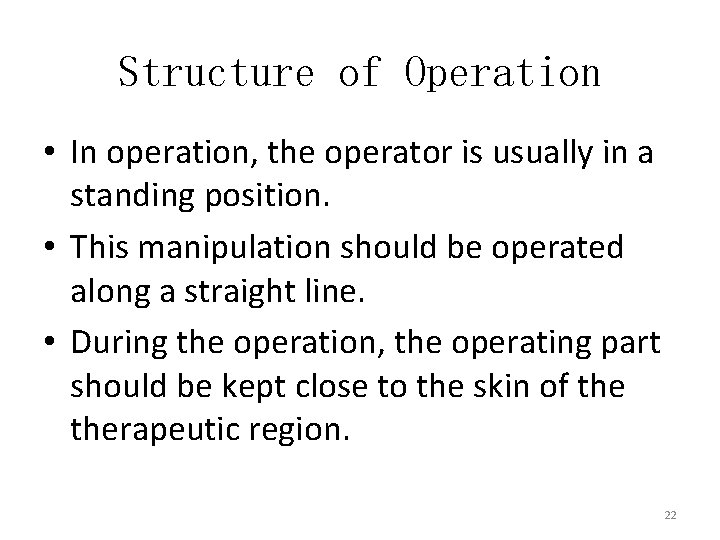 Structure of Operation

• In operation, the operator is usually in a standing position.
• This manipulation should be operated along a straight line.
• During the operation, the operating part should be kept close to the skin of the therapeutic region.

22